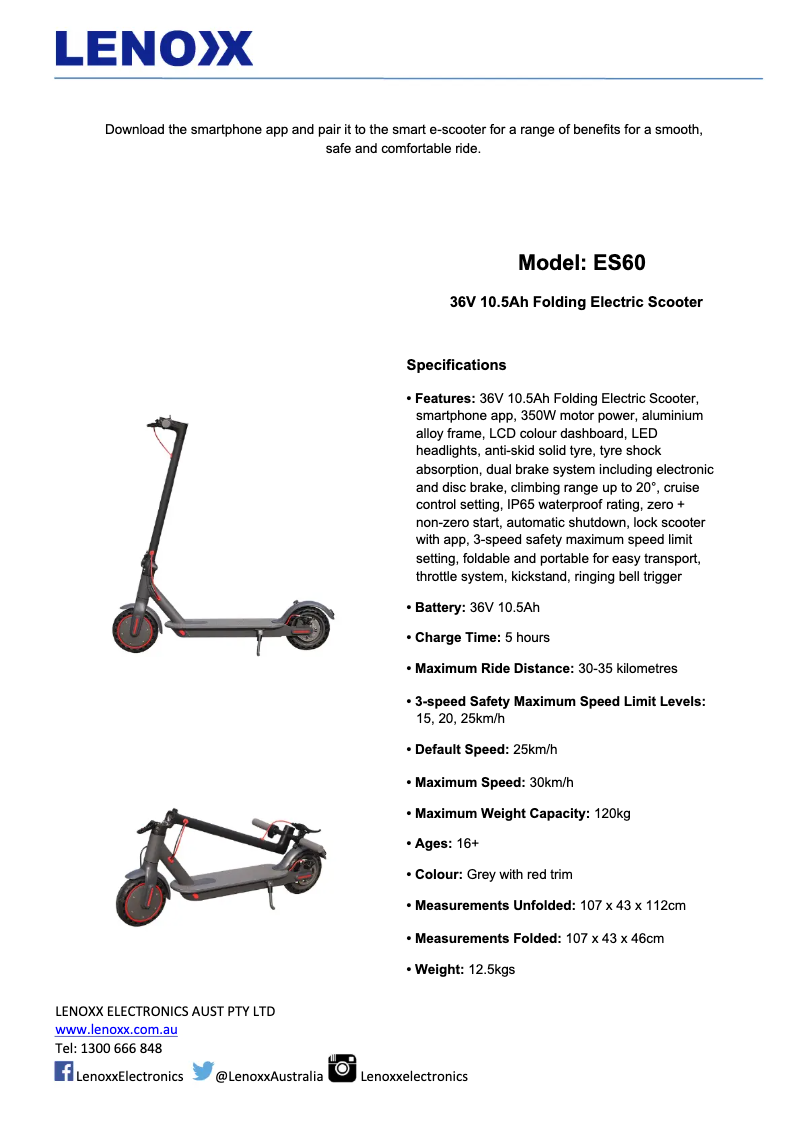 LENOXX

Download the smartphone app and pair it to the smart e-scooter for a range of benefits for a smooth, safe and comfortable ride.

Model: ES60

36V 10.5Ah Folding Electric Scooter

Specifications

• Features: 36V 10.5Ah Folding Electric Scooter, smartphone app, 350W motor power, aluminium alloy frame, LCD colour dashboard, LED headlights, anti-skid solid tyre, tyre shock absorption, dual brake system including electronic and disc brake, climbing range up to 20°, cruise control setting, IP65 waterproof rating, zero + non-zero start, automatic shutdown, lock scooter with app, 3-speed safety maximum speed limit setting, foldable and portable for easy transport, throttle system, kickstand, ringing bell trigger

• Battery: 36V 10.5Ah

• Charge Time: 5 hours

• Maximum Ride Distance: 30-35 kilometres

• 3-speed Safety Maximum Speed Limit Levels: 15, 20, 25km/h

• Default Speed: 25km/h

• Maximum Speed: 30km/h

• Maximum Weight Capacity: 120kg

• Ages: 16+

• Colour: Grey with red trim

• Measurements Unfolded: 107 x 43 x 112cm

• Measurements Folded: 107 x 43 x 46cm

• Weight: 12.5kgs

LENOXX ELECTRONICS AUST PTY LTD
www.lenoxx.com.au
Tel: 1300 666 848
LenoxxElectronics @LenoxxAustralia Lenoxxelectronics